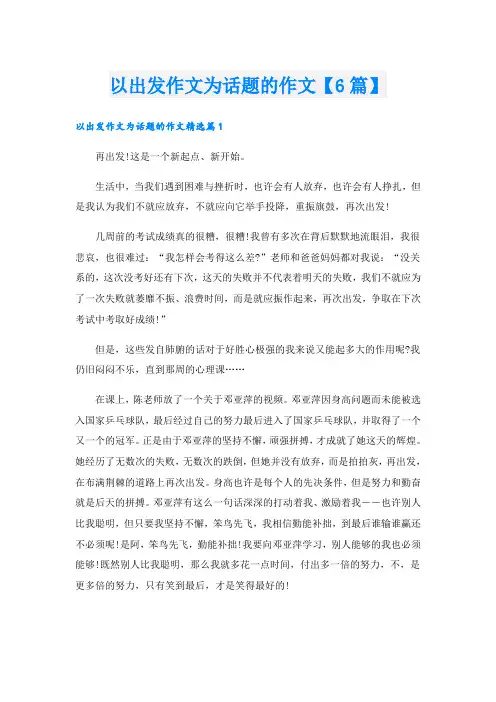 以出发作文为话题的作文【6篇】

以出发作文为话题的作文精选篇1

再出发!这是一个新起点、新开始。

生活中，当我们遇到困难与挫折时，也许会有人放弃，也许会有人挣扎，但是我认为我们不就应放弃，不就应向它举手投降，重振旗鼓，再次出发!

几周前的考试成绩真的很糟，很糟!我曾有多次在背后默默地流眼泪，我很悲哀，也很难过:“我怎样会考得这么差?”老师和爸爸妈妈都对我说:“没关系的，这次没考好还有下次，这天的失败并不代表着明天的失败，我们不就应为了一次失败就萎靡不振、浪费时间，而是就应振作起来，再次出发，争取在下次考试中考取好成绩!”

但是，这些发自肺腑的话对于好胜心极强的我来说又能起多大的作用呢?我仍旧闷闷不乐，直到那周的心理课……

在课上，陈老师放了一个关于邓亚萍的视频。邓亚萍因身高问题而未能被选入国家乒乓球队，最后经过自己的努力最后进入了国家乒乓球队，并取得了一个又一个的冠军。正是由于邓亚萍的坚持不懈，顽强拼搏，才成就了她这天的辉煌。她经历了无数次的失败，无数次的跌倒，但她并没有放弃，而是拍拍灰，再出发，在布满荆棘的道路上再次出发。身高也许是每个人的先决条件，但是努力和勤奋就是后天的拼搏。邓亚萍有这么一句话深深的打动着我、激励着我——也许别人比我聪明，但只要我坚持不懈，笨鸟先飞，我相信勤能补拙，到最后谁输谁赢还不必须呢!是阿，笨鸟先飞，勤能补拙!我要向邓亚萍学习，别人能够的我也必须能够!既然别人比我聪明，那么我就多花一点时间，付出多一倍的努力，不，是更多倍的努力，只有笑到最后，才是笑得最好的!